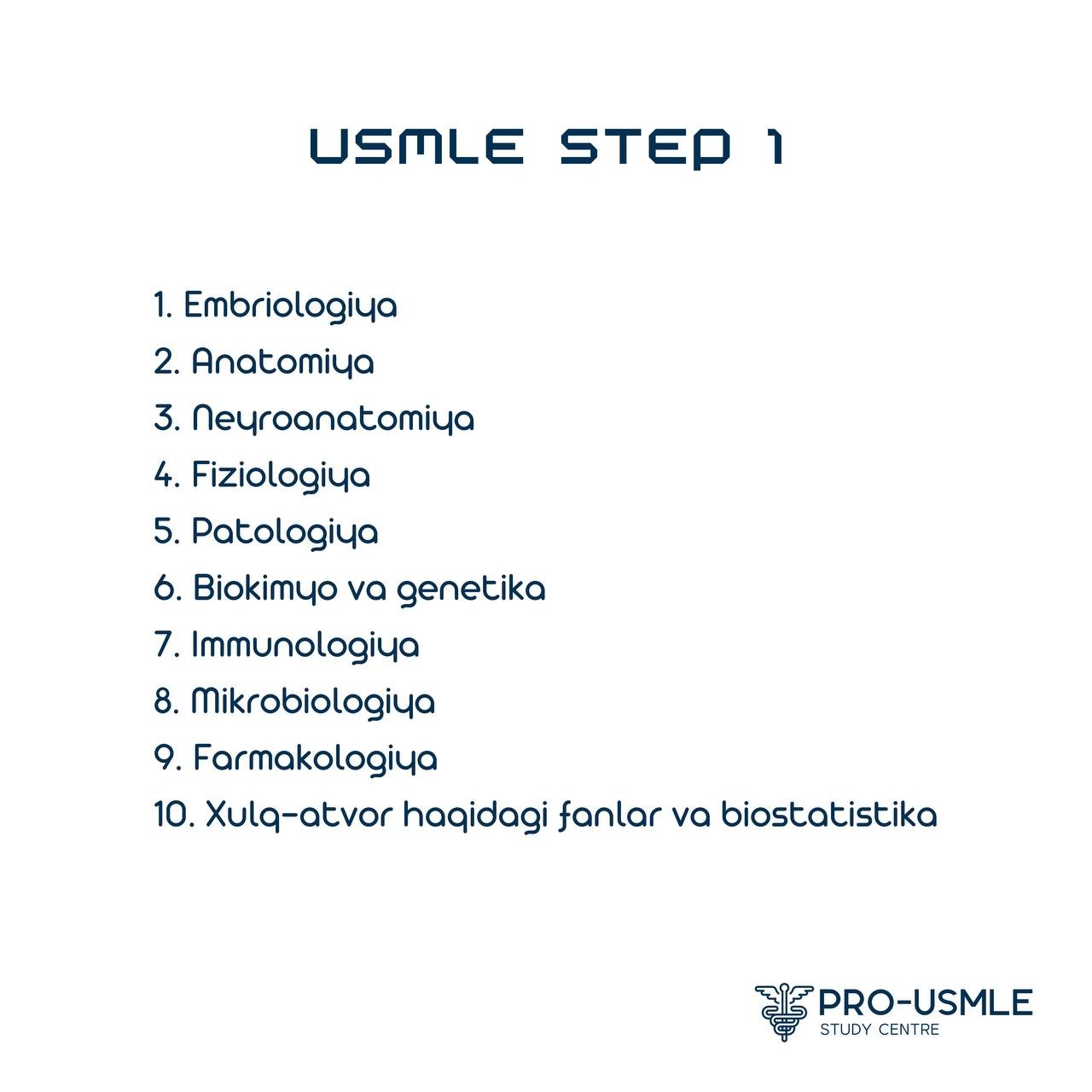 USMLE STEP 1

1. Embriologiya
2. Anatomiya
3. Neyroanatomiya
4. Fiziologiya
5. Patologiya
6. Biokimyo va genetika
7. Immunologiya
8. Mikrobiologiya
9. Farmakologiya
10. Xulq-atvor haqidagi fanlar va biostatistika

PRO-USMLE
STUDY CENTRE